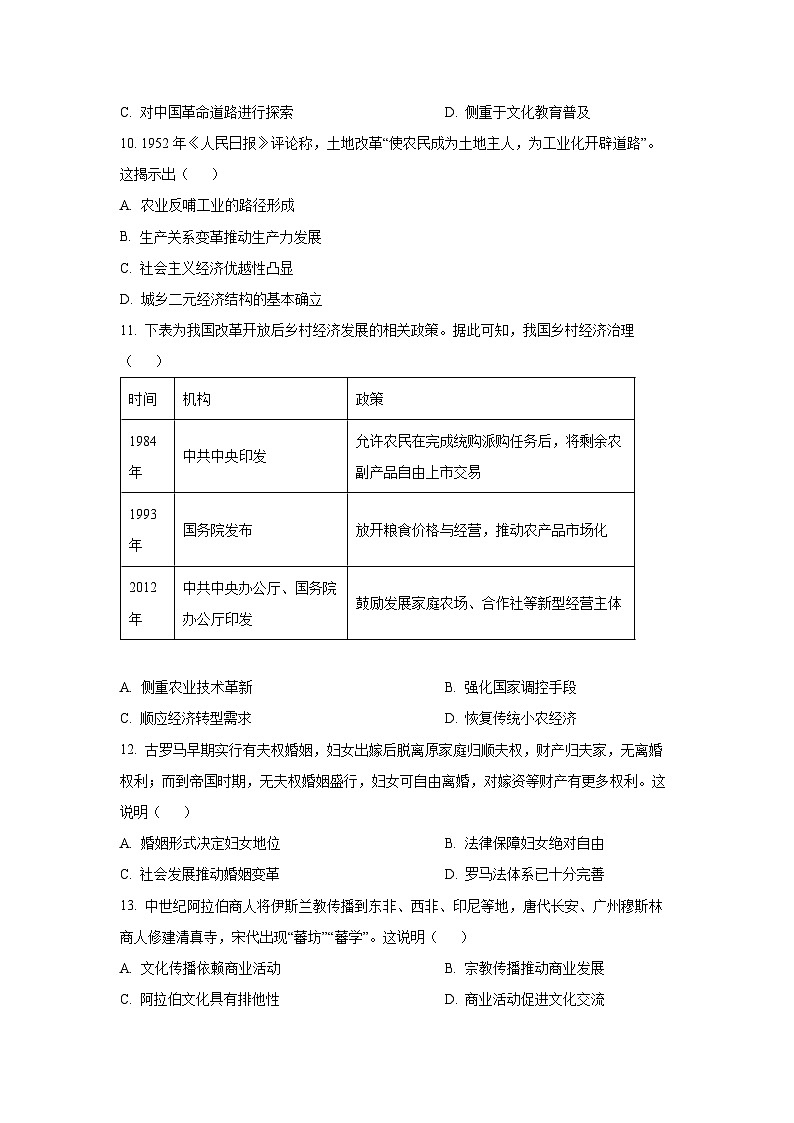 C. 对中国革命道路进行探索

D. 侧重于文化教育普及

10. 1952 年《人民日报》评论称，土地改革“使农民成为土地主人，为工业化开辟道路”。这揭示出（　）

A. 农业反哺工业的路径形成

B. 生产关系变革推动生产力发展

C. 社会主义经济优越性凸显

D. 城乡二元经济结构的基本确立

11. 下表为我国改革开放后乡村经济发展的相关政策。据此可知，我国乡村经济治理（　）

| 时间 | 机构 | 政策 |
|---|---|---|
| 1984 年 | 中共中央印发 | 允许农民在完成统购派购任务后，将剩余农副产品自由上市交易 |
| 1993 年 | 国务院发布 | 放开粮食价格与经营，推动农产品市场化 |
| 2012 年 | 中共中央办公厅、国务院办公厅印发 | 鼓励发展家庭农场、合作社等新型经营主体 |

A. 侧重农业技术革新

B. 强化国家调控手段

C. 顺应经济转型需求

D. 恢复传统小农经济

12. 古罗马早期实行有夫权婚姻，妇女出嫁后脱离原家庭归顺夫权，财产归夫家，无离婚权利；而到帝国时期，无夫权婚姻盛行，妇女可自由离婚，对嫁资等财产有更多权利。这说明（　）

A. 婚姻形式决定妇女地位

B. 法律保障妇女绝对自由

C. 社会发展推动婚姻变革

D. 罗马法体系已十分完善

13. 中世纪阿拉伯商人将伊斯兰教传播到东非、西非、印尼等地，唐代长安、广州穆斯林商人修建清真寺，宋代出现“蕃坊”“蕃学”。这说明（　）

A. 文化传播依赖商业活动

B. 宗教传播推动商业发展

C. 阿拉伯文化具有排他性

D. 商业活动促进文化交流